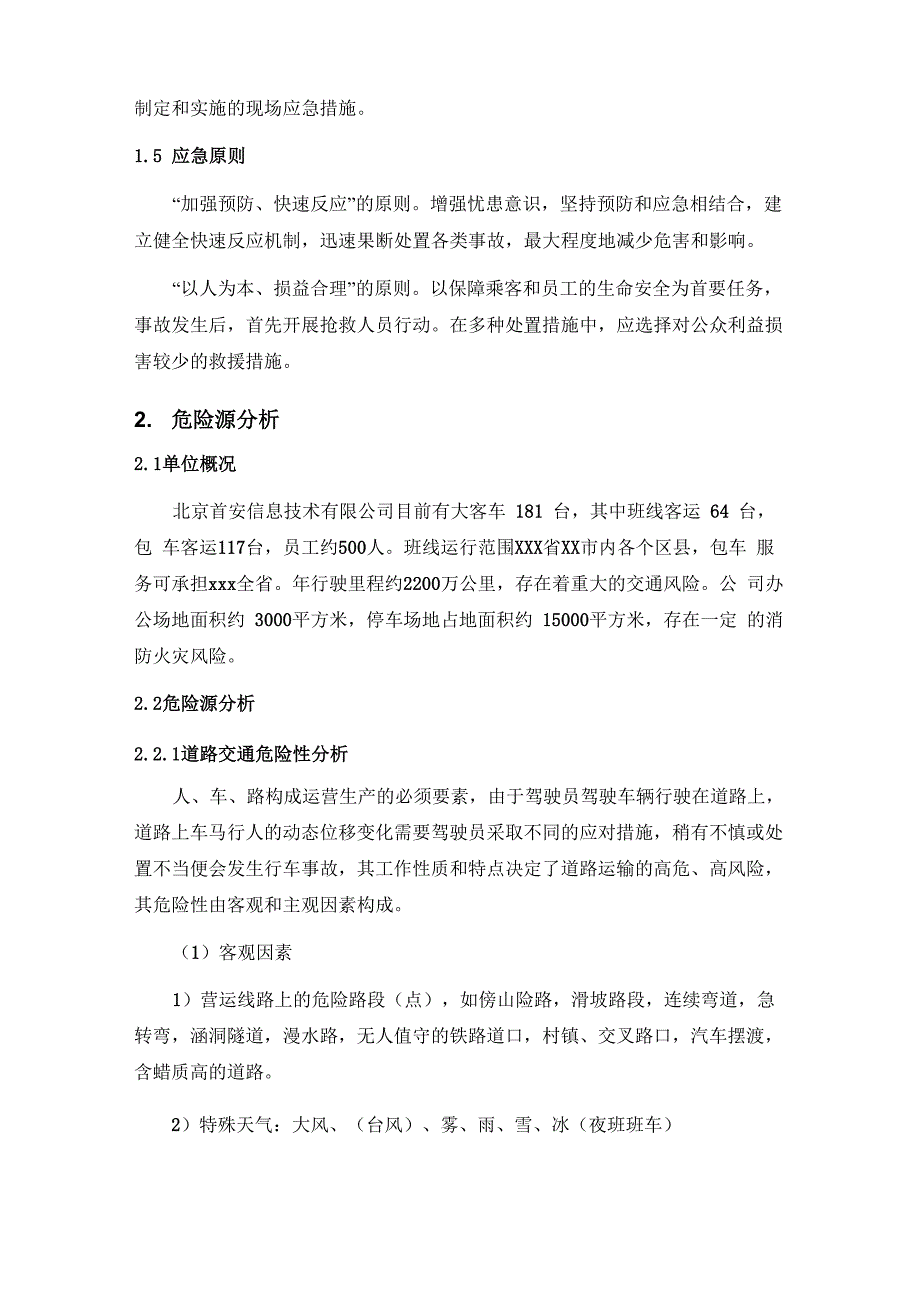 制定和实施的现场应急措施。

1.5 应急原则

“加强预防、快速反应”的原则。增强忧患意识，坚持预防和应急相结合，建立健全快速反应机制，迅速果断处置各类事故，最大程度地减少危害和影响。

“以人为本、损益合理”的原则。以保障乘客和员工的生命安全为首要任务，事故发生后，首先开展抢救人员行动。在多种处置措施中，应选择对公众利益损害较少的救援措施。

2. 危险源分析

2.1单位概况

北京首安信息技术有限公司目前有大客车 181 台，其中班线客运 64 台，包 车客运117台，员工约500人。班线运行范围XXX省XX市内各个区县，包车 服务可承担xxx全省。年行驶里程约2200万公里，存在着重大的交通风险。公 司办公场地面积约 3000平方米，停车场地占地面积约 15000平方米，存在一定 的消防火灾风险。

2.2危险源分析

2.2.1道路交通危险性分析

人、车、路构成运营生产的必须要素，由于驾驶员驾驶车辆行驶在道路上，道路上车马行人的动态位移变化需要驾驶员采取不同的应对措施，稍有不慎或处置不当便会发生行车事故，其工作性质和特点决定了道路运输的高危、高风险，其危险性由客观和主观因素构成。

（1）客观因素

1）营运线路上的危险路段（点），如傍山险路，滑坡路段，连续弯道，急转弯，涵洞隧道，漫水路，无人值守的铁路道口，村镇、交叉路口，汽车摆渡，含蜡质高的道路。

2）特殊天气：大风、（台风）、雾、雨、雪、冰（夜班班车）